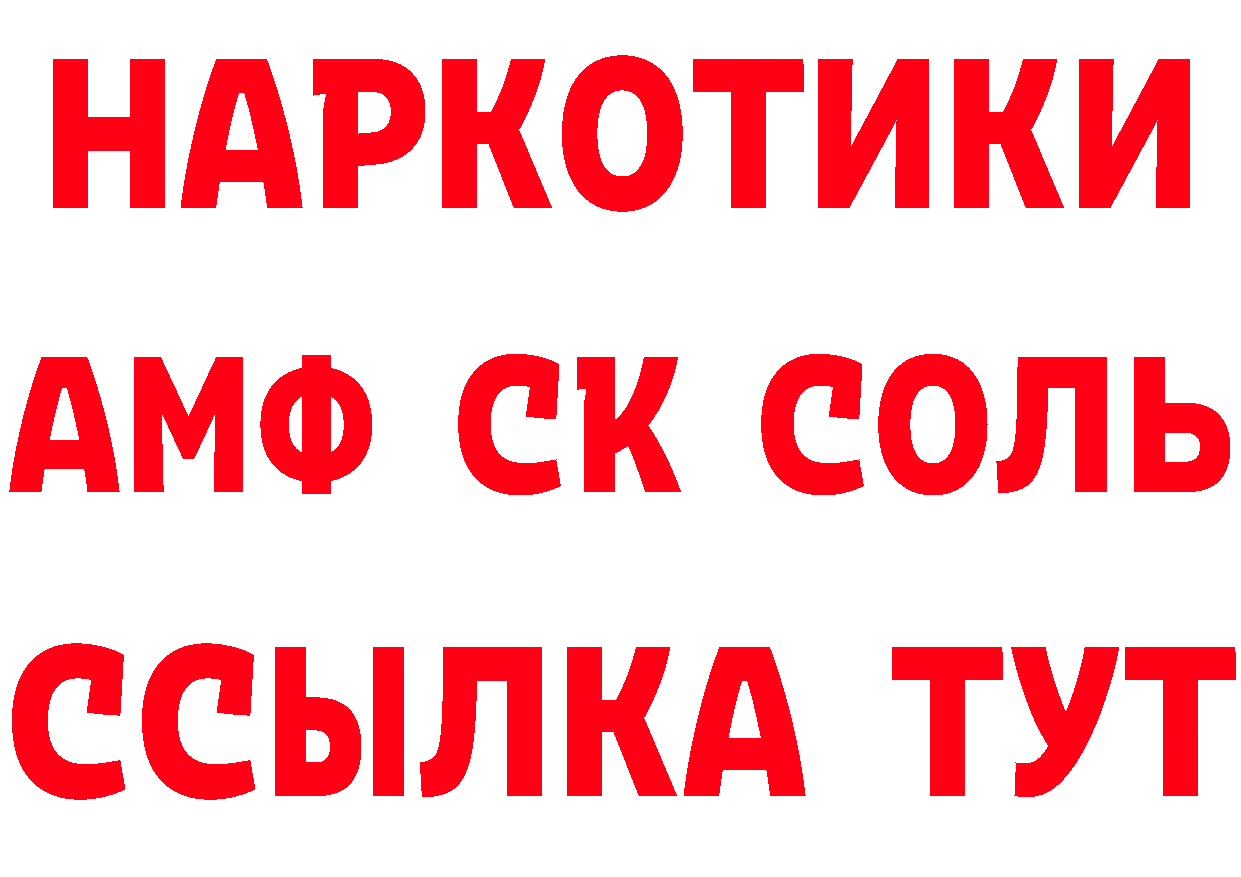 НАРКОТИКИ
АМФ СК СОЛЬ
ССЫЛКА ТУТ